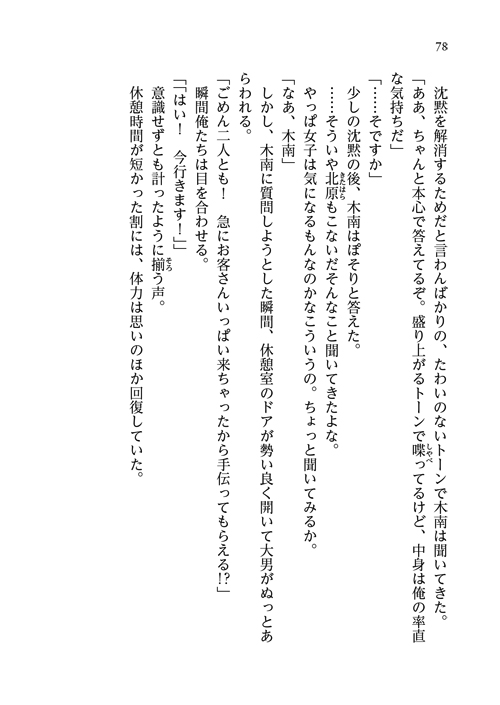 78

沈黙を解消するためだと言わんばかりの、たわいのないトーンで木南は聞いてきた。

「ああ、ちゃんと本心で答えてるぞ。盛り上がるトーンで喋ってるけど、中身は俺の率直な気持ちだ」

「……そですか」

少しの沈黙の後、木南はぽそりと答えた。

……そういや北原もこないだそんなこと聞いてきたよな。

やっぱ女子は気になるもんなのかなこういうの。ちょっと聞いてみるか。

「なあ、木南」

しかし、木南に質問しようとした瞬間、休憩室のドアが勢い良く開いて大男がぬっとあらわれる。

「ごめん二人とも！　急にお客さんいっぱい来ちゃったから手伝ってもらえる!?」

瞬間俺たちは目を合わせる。

「「はい！　今行きます！」」

意識せずとも計ったように揃う声。

休憩時間が短かった割には、体力は思いのほか回復していた。